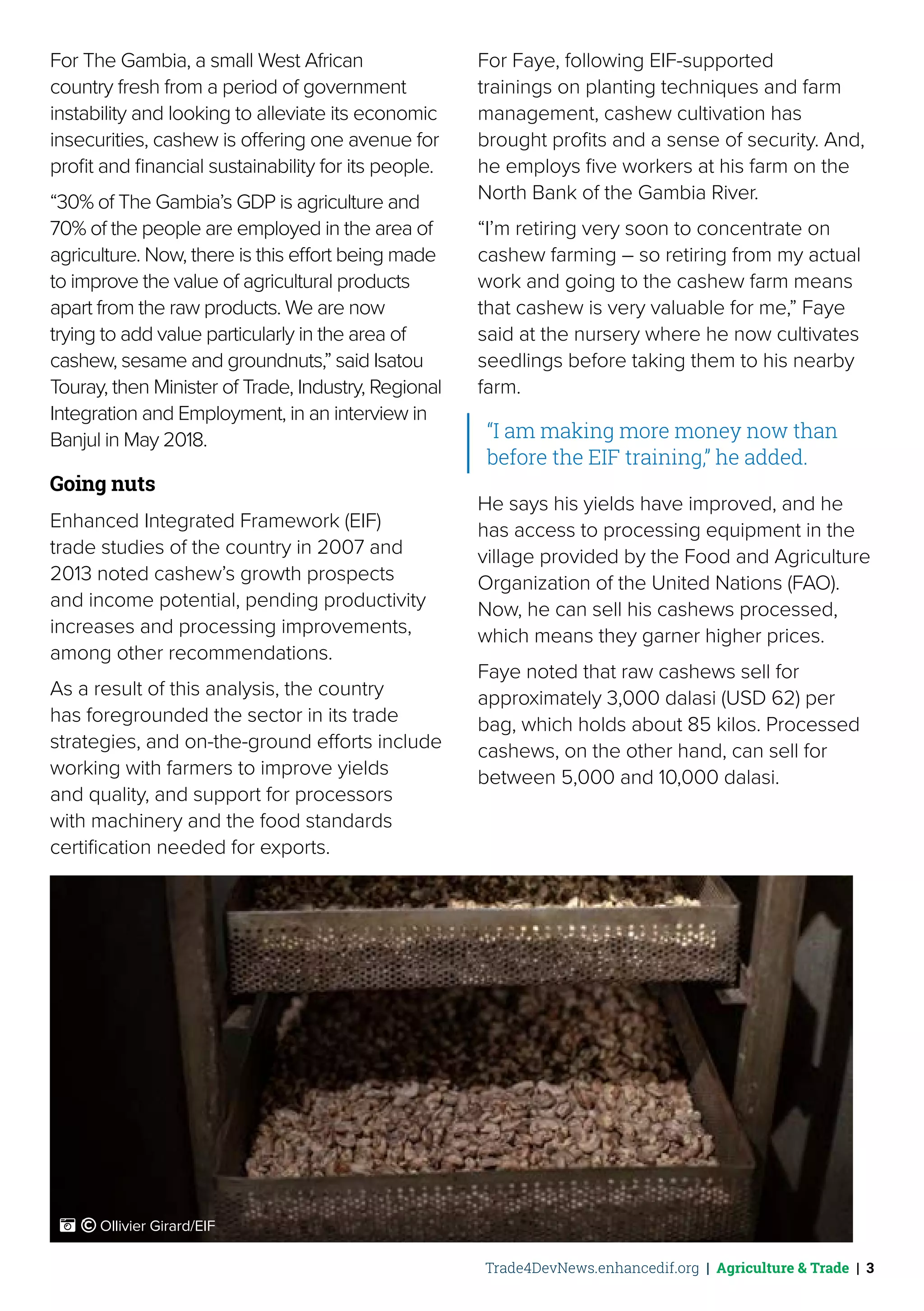 For The Gambia, a small West African country fresh from a period of government instability and looking to alleviate its economic insecurities, cashew is offering one avenue for profit and financial sustainability for its people.

“30% of The Gambia’s GDP is agriculture and 70% of the people are employed in the area of agriculture. Now, there is this effort being made to improve the value of agricultural products apart from the raw products. We are now trying to add value particularly in the area of cashew, sesame and groundnuts,” said Isatou Touray, then Minister of Trade, Industry, Regional Integration and Employment, in an interview in Banjul in May 2018.

Going nuts

Enhanced Integrated Framework (EIF) trade studies of the country in 2007 and 2013 noted cashew’s growth prospects and income potential, pending productivity increases and processing improvements, among other recommendations.

As a result of this analysis, the country has foregrounded the sector in its trade strategies, and on-the-ground efforts include working with farmers to improve yields and quality, and support for processors with machinery and the food standards certification needed for exports.

For Faye, following EIF-supported trainings on planting techniques and farm management, cashew cultivation has brought profits and a sense of security. And, he employs five workers at his farm on the North Bank of the Gambia River.

“I’m retiring very soon to concentrate on cashew farming – so retiring from my actual work and going to the cashew farm means that cashew is very valuable for me,” Faye said at the nursery where he now cultivates seedlings before taking them to his nearby farm.

“I am making more money now than before the EIF training,” he added.

He says his yields have improved, and he has access to processing equipment in the village provided by the Food and Agriculture Organization of the United Nations (FAO). Now, he can sell his cashews processed, which means they garner higher prices.

Faye noted that raw cashews sell for approximately 3,000 dalasi (USD 62) per bag, which holds about 85 kilos. Processed cashews, on the other hand, can sell for between 5,000 and 10,000 dalasi.

© Ollivier Girard/EIF

Trade4DevNews.enhancedif.org | Agriculture & Trade | 3